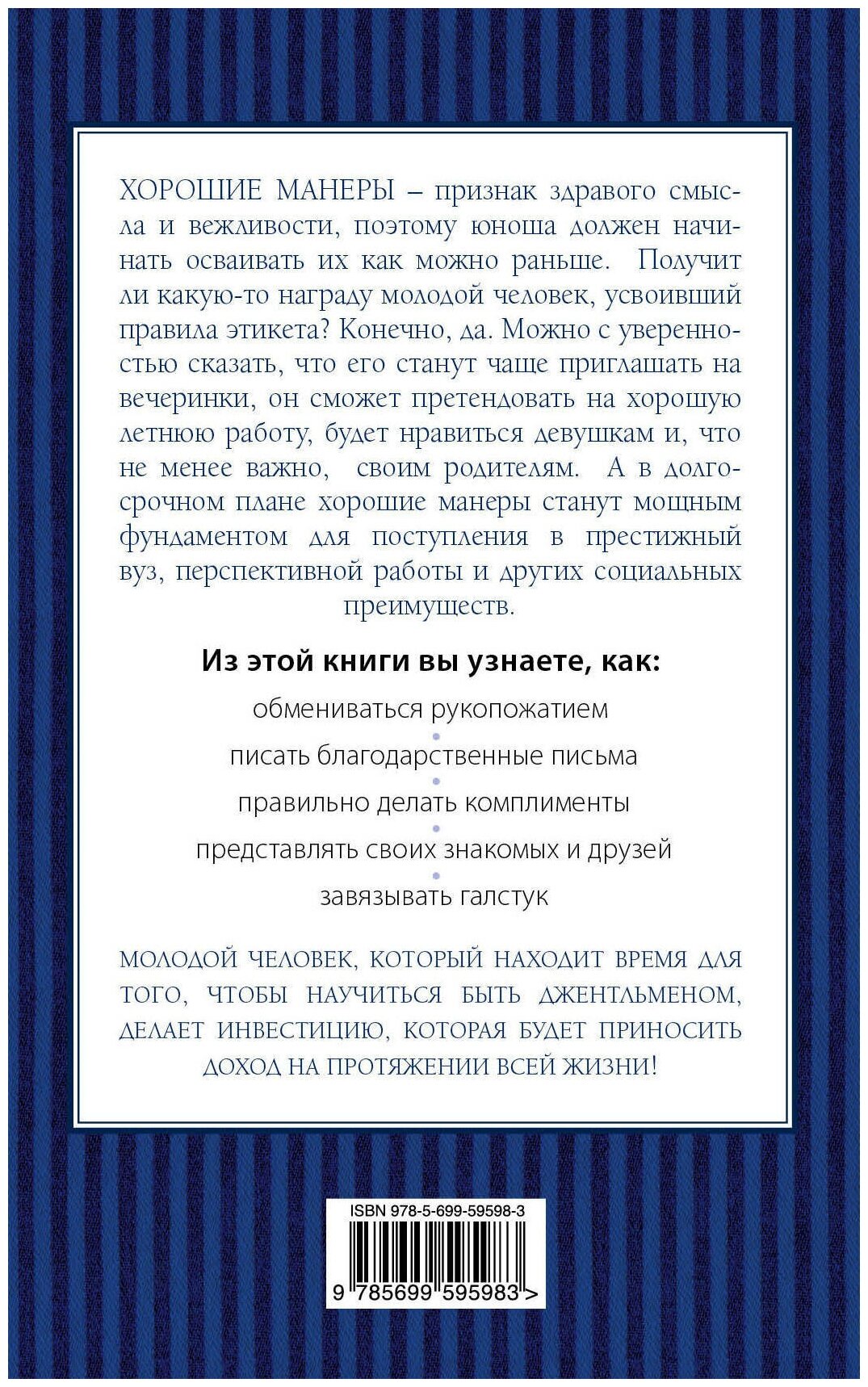 ХОРОШИЕ МАНЕРЫ – признак здравого смысла и вежливости, поэтому юноша должен начинать осваивать их как можно раньше. Получит ли какую-то награду молодой человек, усвоивший правила этикета? Конечно, да. Можно с уверенностью сказать, что его станут чаще приглашать на вечеринки, он сможет претендовать на хорошую летнюю работу, будет нравиться девушкам и, что не менее важно, своим родителям. А в долгосрочном плане хорошие манеры станут мощным фундаментом для поступления в престижный вуз, перспективной работы и других социальных преимуществ.

Из этой книги вы узнаете, как:

обмениваться рукопожатием

писать благодарственные письма

правильно делать комплименты

представлять своих знакомых и друзей

завязывать галстук

МОЛОДОЙ ЧЕЛОВЕК, КОТОРЫЙ НАХОДИТ ВРЕМЯ ДЛЯ ТОГО, ЧТОБЫ НАУЧИТЬСЯ БЫТЬ ДЖЕНТЛЬМЕНОМ, ДЕЛАЕТ ИНВЕСТИЦИЮ, КОТОРАЯ БУДЕТ ПРИНОСИТЬ ДОХОД НА ПРОТЯЖЕНИИ ВСЕЙ ЖИЗНИ!

ISBN 978-5-699-59598-3

9 785699 595983 >